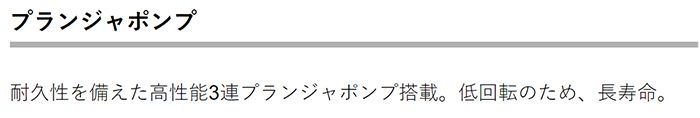 プランジャポンプ

耐久性を備えた高性能3連プランジャポンプ搭載。低回転のため、長寿命。